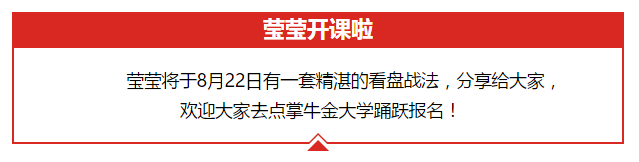 莹莹开课啦

莹莹将于8月22日有一套精湛的看盘战法，分享给大家，欢迎大家去点掌牛金大学踊跃报名！